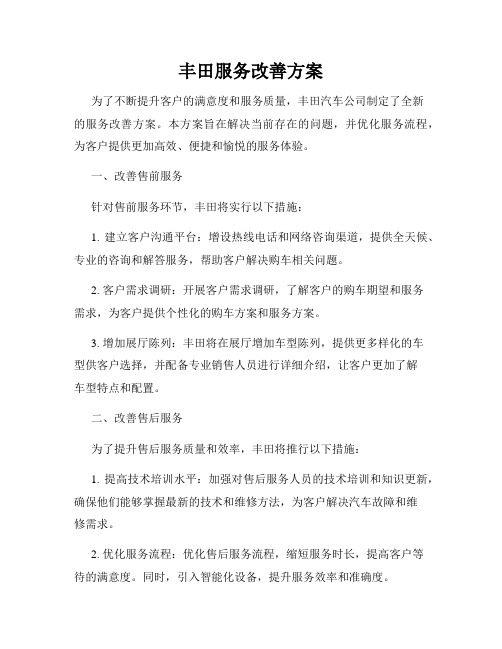 丰田服务改善方案

为了不断提升客户的满意度和服务质量，丰田汽车公司制定了全新的服务改善方案。本方案旨在解决当前存在的问题，并优化服务流程，为客户提供更加高效、便捷和愉悦的服务体验。

一、改善售前服务

针对售前服务环节，丰田将实行以下措施：

1. 建立客户沟通平台：增设热线电话和网络咨询渠道，提供全天候、专业的咨询和解答服务，帮助客户解决购车相关问题。

2. 客户需求调研：开展客户需求调研，了解客户的购车期望和服务需求，为客户提供个性化的购车方案和服务方案。

3. 增加展厅陈列：丰田将在展厅增加车型陈列，提供更多样化的车型供客户选择，并配备专业销售人员进行详细介绍，让客户更加了解车型特点和配置。

二、改善售后服务

为了提升售后服务质量和效率，丰田将推行以下措施：

1. 提高技术培训水平：加强对售后服务人员的技术培训和知识更新，确保他们能够掌握最新的技术和维修方法，为客户解决汽车故障和维修需求。

2. 优化服务流程：优化售后服务流程，缩短服务时长，提高客户等待的满意度。同时，引入智能化设备，提升服务效率和准确度。